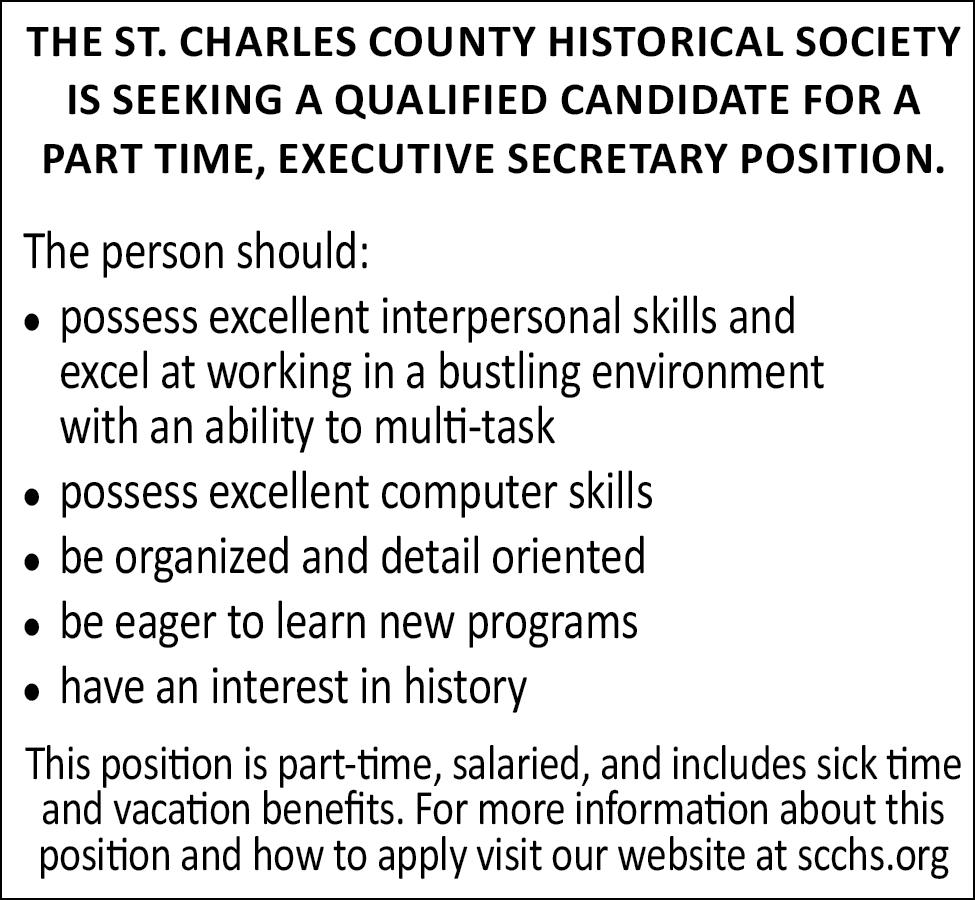 THE ST. CHARLES COUNTY HISTORICAL SOCIETY IS SEEKING A QUALIFIED CANDIDATE FOR A PART TIME, EXECUTIVE SECRETARY POSITION.

The person should:
• possess excellent interpersonal skills and excel at working in a bustling environment with an ability to multi-task
• possess excellent computer skills
• be organized and detail oriented
• be eager to learn new programs
• have an interest in history

This position is part-time, salaried, and includes sick time and vacation benefits. For more information about this position and how to apply visit our website at scchs.org